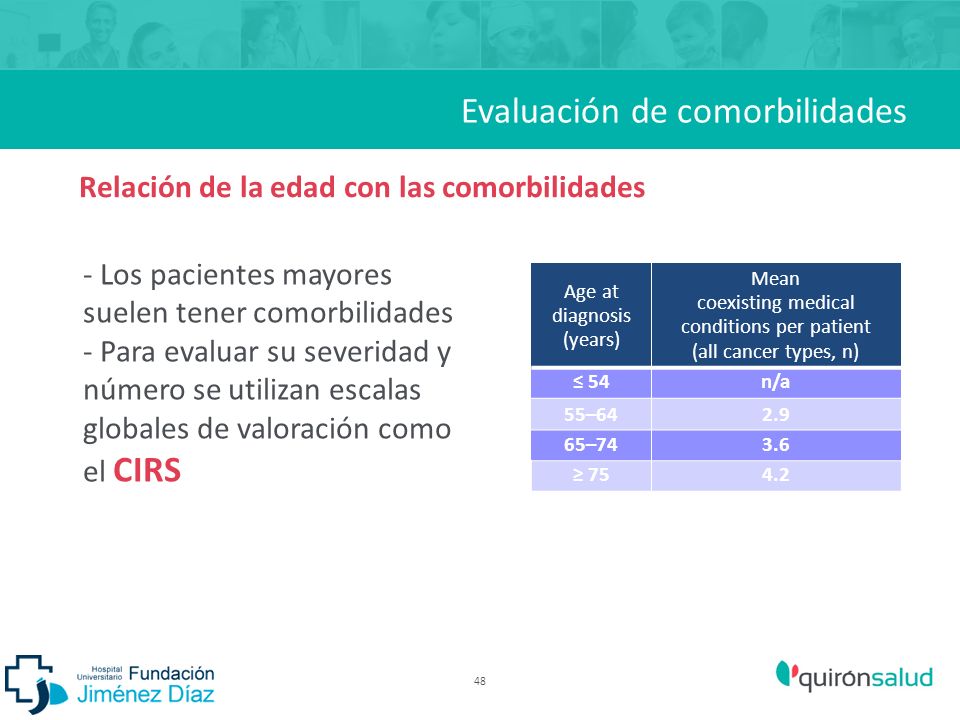 Evaluación de comorbilidades

Relación de la edad con las comorbilidades

- Los pacientes mayores suelen tener comorbilidades
- Para evaluar su severidad y número se utilizan escalas globales de valoración como el CIRS

| Age at diagnosis (years) | Mean coexisting medical conditions per patient (all cancer types, n) |
|---|---|
| ≤ 54 | n/a |
| 55–64 | 2.9 |
| 65–74 | 3.6 |
| ≥ 75 | 4.2 |

Hospital Universitario Fundación Jiménez Díaz

48

quirónsalud